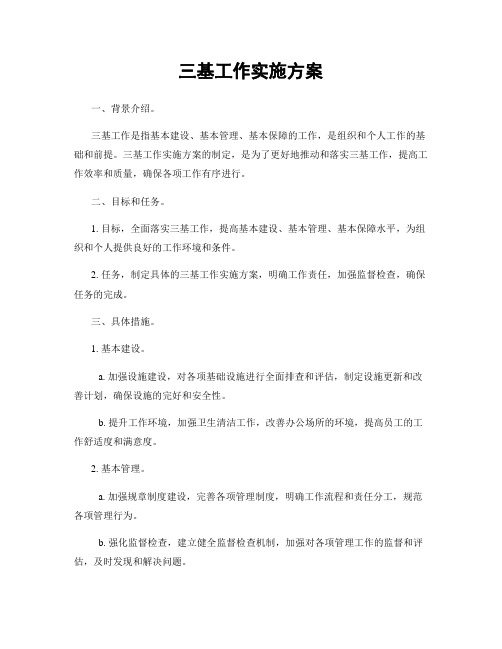 三基工作实施方案

一、背景介绍。

三基工作是指基本建设、基本管理、基本保障的工作，是组织和个人工作的基础和前提。三基工作实施方案的制定，是为了更好地推动和落实三基工作，提高工作效率和质量，确保各项工作有序进行。

二、目标和任务。

1. 目标，全面落实三基工作，提高基本建设、基本管理、基本保障水平，为组织和个人提供良好的工作环境和条件。

2. 任务，制定具体的三基工作实施方案，明确工作责任，加强监督检查，确保任务的完成。

三、具体措施。

1. 基本建设。

a. 加强设施建设，对各项基础设施进行全面排查和评估，制定设施更新和改善计划，确保设施的完好和安全性。

b. 提升工作环境，加强卫生清洁工作，改善办公场所的环境，提高员工的工作舒适度和满意度。

2. 基本管理。

a. 加强规章制度建设，完善各项管理制度，明确工作流程和责任分工，规范各项管理行为。

b. 强化监督检查，建立健全监督检查机制，加强对各项管理工作的监督和评估，及时发现和解决问题。